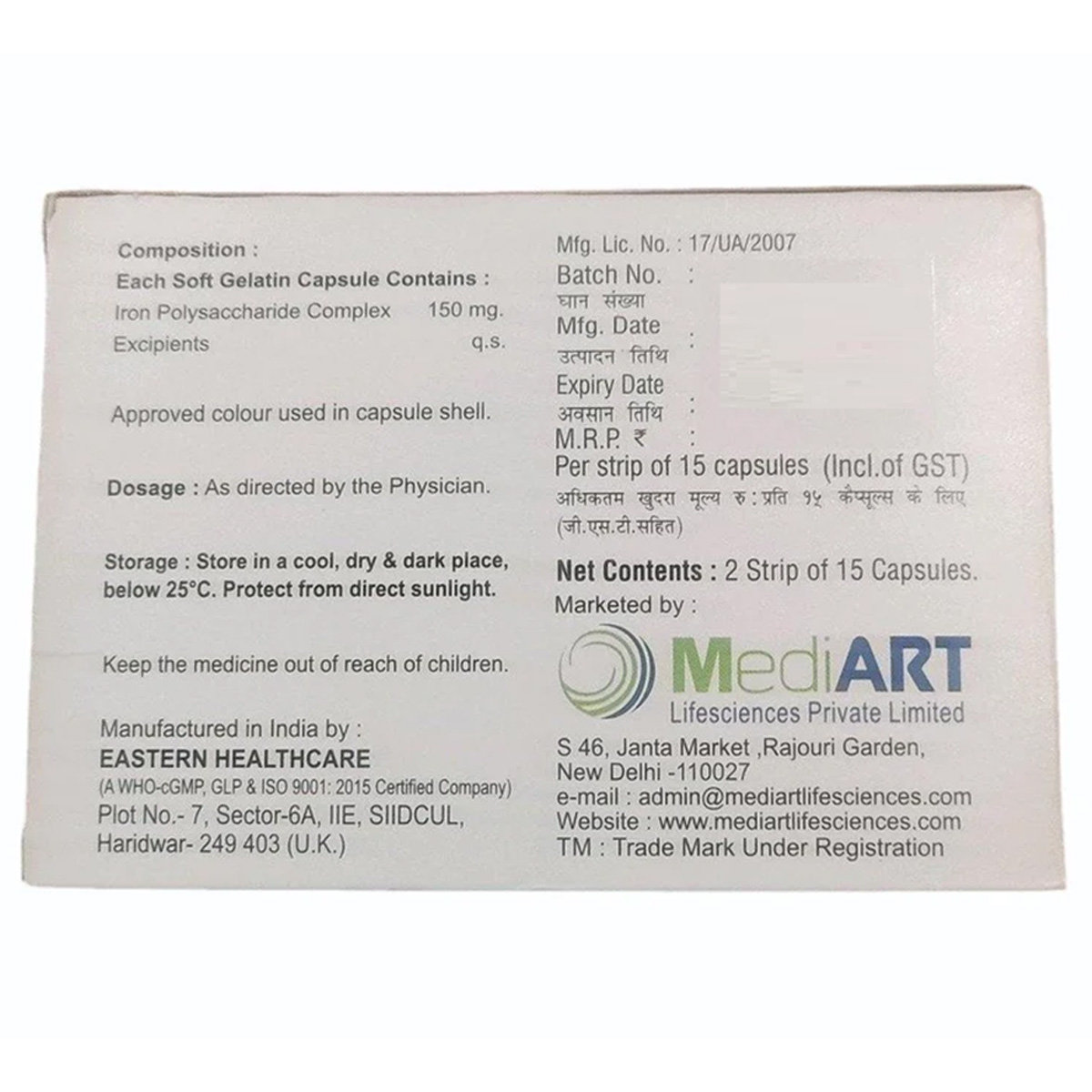 Composition :
Each Soft Gelatin Capsule Contains :
Iron Polysaccharide Complex 150 mg.
Excipients q.s.

Approved colour used in capsule shell.

Dosage : As directed by the Physician.

Storage : Store in a cool, dry & dark place, below 25°C. Protect from direct sunlight.

Keep the medicine out of reach of children.

Manufactured in India by :
EASTERN HEALTHCARE
(A WHO-cGMP, GLP & ISO 9001: 2015 Certified Company)
Plot No.- 7, Sector-6A, IIE, SIIDCUL, Haridwar- 249 403 (U.K.)

Mfg. Lic. No. : 17/UA/2007
Batch No. :
घान संख्या
Mfg. Date :
उत्पादन तिथि
Expiry Date :
अवसान तिथि
M.R.P. ₹ :
Per strip of 15 capsules (Incl.of GST)
अधिकतम खुदरा मूल्य रु: प्रति १५ कैप्सूल्स के लिए (जी.एस.टी.सहित)

Net Contents : 2 Strip of 15 Capsules.
Marketed by :
MediART
Lifesciences Private Limited
S 46, Janta Market ,Rajouri Garden, New Delhi -110027
e-mail : admin@mediartlifesciences.com
Website : www.mediartlifesciences.com
TM : Trade Mark Under Registration